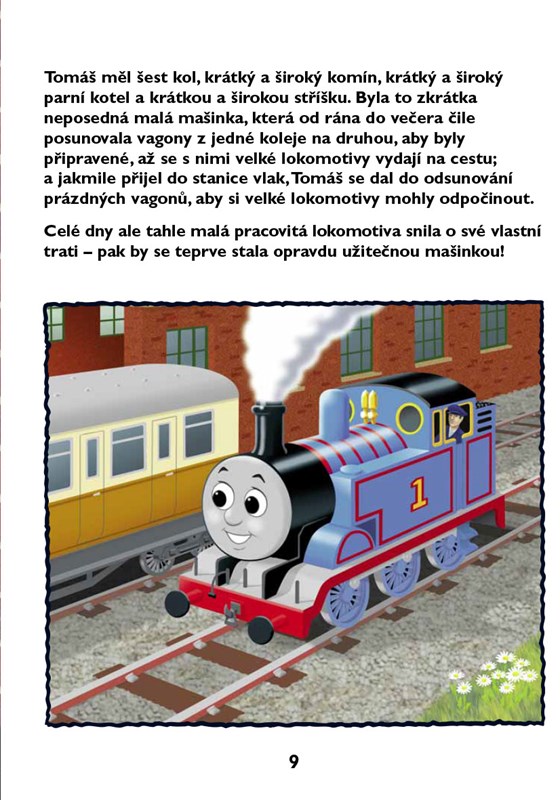 Tomáš měl šest kol, krátký a široký komín, krátký a široký parní kotel a krátkou a širokou stříšku. Byla to zkrátka neposedná malá mašinka, která od rána do večera čile posunovala vagony z jedné koleje na druhou, aby byly připravené, až se s nimi velké lokomotivy vydají na cestu; a jakmile přijel do stanice vlak, Tomáš se dal do odsunování prázdných vagonů, aby si velké lokomotivy mohly odpočinout.

Celé dny ale tahle malá pracovitá lokomotiva snila o své vlastní trati – pak by se teprve stala opravdu užitečnou mašinkou!

1

9